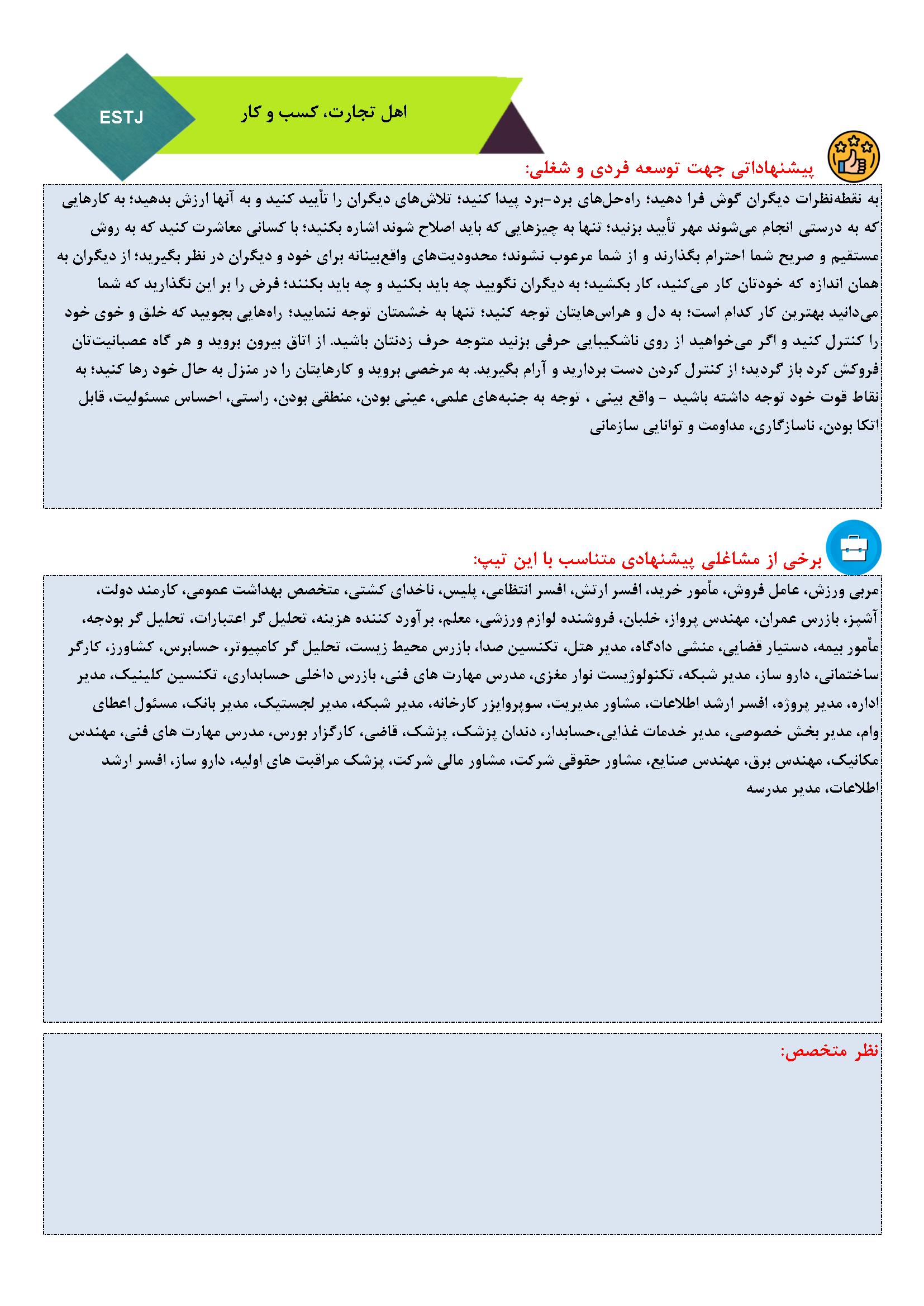 ESTJ

اهل تجارت، کسب و کار

پیشنهاداتی جهت توسعه فردی و شغلی:

به نقطه‌نظرات دیگران گوش فرا دهید؛ راه‌حل‌های برد-برد پیدا کنید؛ تلاش‌های دیگران را تأیید کنید و به آنها ارزش بدهید؛ به کارهایی که به درستی انجام می‌شوند مهر تأیید بزنید؛ تنها به چیزهایی که باید اصلاح شوند اشاره بکنید؛ با کسانی معاشرت کنید که به روش مستقیم و صریح شما احترام بگذارند و از شما مرعوب نشوند؛ محدودیت‌های واقع‌بینانه برای خود و دیگران در نظر بگیرید؛ از دیگران به همان اندازه که خودتان کار می‌کنید، کار بکشید؛ به دیگران نگویید چه باید بکنید و چه باید بکنند؛ فرض را بر این نگذارید که شما می‌دانید بهترین کار کدام است؛ به دل و هراس‌هایتان توجه کنید؛ تنها به خشمتان توجه ننمایید؛ راه‌هایی بجویید که خلق و خوی خود را کنترل کنید و اگر می‌خواهید از روی ناشکیبایی حرفی بزنید متوجه حرف زدنتان باشید. از اتاق بیرون بروید و هر گاه عصبانیت‌تان فروکش کرد باز گردید؛ از کنترل کردن دست بردارید و آرام بگیرید. به مرخصی بروید و کارهایتان را در منزل به حال خود رها کنید؛ به نقاط قوت خود توجه داشته باشید - واقع بینی ، توجه به جنبه‌های علمی، عینی بودن، منطقی بودن، راستی، احساس مسئولیت، قابل اتکا بودن، ناسازگاری، مداومت و توانایی سازمانی

برخی از مشاغلی پیشنهادی متناسب با این تیپ:

مربی ورزش، عامل فروش، مأمور خرید، افسر ارتش، افسر انتظامی، پلیس، ناخدای کشتی، متخصص بهداشت عمومی، کارمند دولت، آشپز، بازرس عمران، مهندس پرواز، خلبان، فروشنده لوازم ورزشی، معلم، برآورد کننده هزینه، تحلیل گر اعتبارات، تحلیل گر بودجه، مأمور بیمه، دستیار قضایی، منشی دادگاه، مدیر هتل، تکنسین صدا، بازرس محیط زیست، تحلیل گر کامپیوتر، حسابرس، کشاورز، کارگر ساختمانی، دارو ساز، مدیر شبکه، تکنولوژیست نوار مغزی، مدرس مهارت های فنی، بازرس داخلی حسابداری، تکنسین کلینیک، مدیر اداره، مدیر پروژه، افسر ارشد اطلاعات، مشاور مدیریت، سوپروایزر کارخانه، مدیر شبکه، مدیر لجستیک، مدیر بانک، مسئول اعطای وام، مدیر بخش خصوصی، مدیر خدمات غذایی،حسابدار، دندان پزشک، پزشک، قاضی، کارگزار بورس، مدرس مهارت های فنی، مهندس مکانیک، مهندس برق، مهندس صنایع، مشاور حقوقی شرکت، مشاور مالی شرکت، پزشک مراقبت های اولیه، دارو ساز، افسر ارشد اطلاعات، مدیر مدرسه

نظر متخصص: